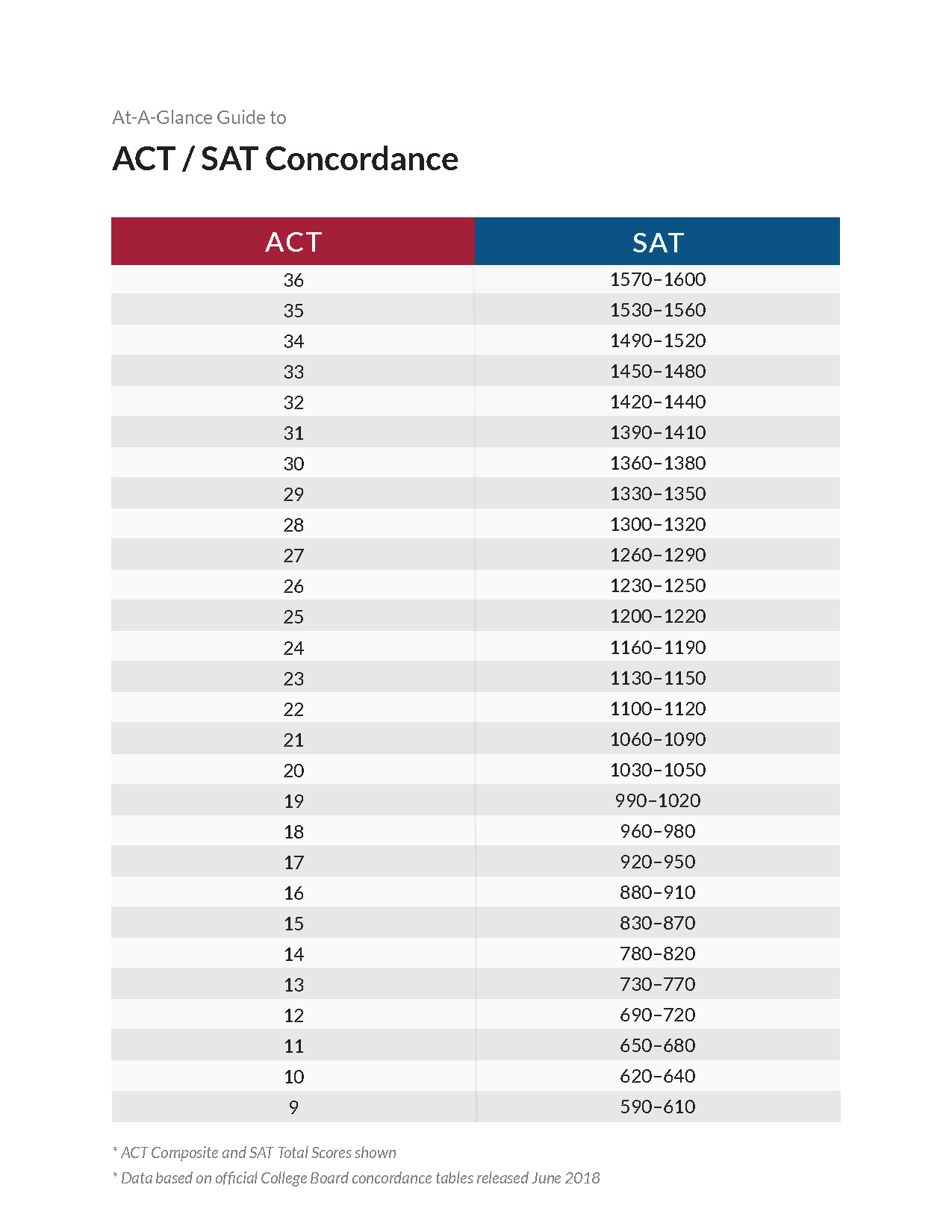 At-A-Glance Guide to

ACT / SAT Concordance

| ACT | SAT |
|---|---|
| 36 | 1570–1600 |
| 35 | 1530–1560 |
| 34 | 1490–1520 |
| 33 | 1450–1480 |
| 32 | 1420–1440 |
| 31 | 1390–1410 |
| 30 | 1360–1380 |
| 29 | 1330–1350 |
| 28 | 1300–1320 |
| 27 | 1260–1290 |
| 26 | 1230–1250 |
| 25 | 1200–1220 |
| 24 | 1160–1190 |
| 23 | 1130–1150 |
| 22 | 1100–1120 |
| 21 | 1060–1090 |
| 20 | 1030–1050 |
| 19 | 990–1020 |
| 18 | 960–980 |
| 17 | 920–950 |
| 16 | 880–910 |
| 15 | 830–870 |
| 14 | 780–820 |
| 13 | 730–770 |
| 12 | 690–720 |
| 11 | 650–680 |
| 10 | 620–640 |
| 9 | 590–610 |

* ACT Composite and SAT Total Scores shown

* Data based on official College Board concordance tables released June 2018